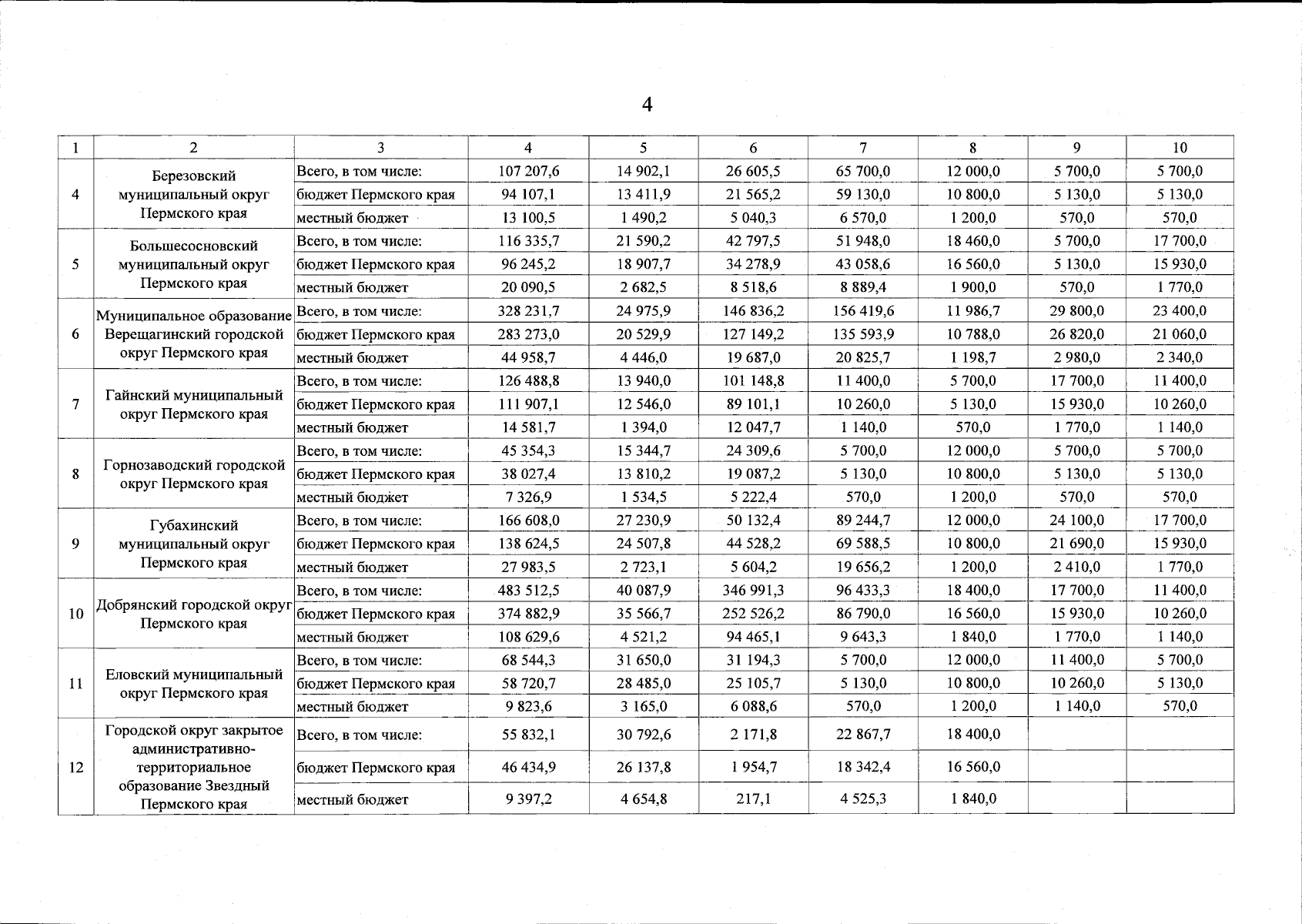 4

| 1 | 2 | 3 | 4 | 5 | 6 | 7 | 8 | 9 | 10 |
|---|---|---|---|---|---|---|---|---|---|
| 4 | Березовский муниципальный округ Пермского края | Всего, в том числе: | 107 207,6 | 14 902,1 | 26 605,5 | 65 700,0 | 12 000,0 | 5 700,0 | 5 700,0 |
| | | бюджет Пермского края | 94 107,1 | 13 411,9 | 21 565,2 | 59 130,0 | 10 800,0 | 5 130,0 | 5 130,0 |
| | | местный бюджет | 13 100,5 | 1 490,2 | 5 040,3 | 6 570,0 | 1 200,0 | 570,0 | 570,0 |
| 5 | Большесосновский муниципальный округ Пермского края | Всего, в том числе: | 116 335,7 | 21 590,2 | 42 797,5 | 51 948,0 | 18 460,0 | 5 700,0 | 17 700,0 |
| | | бюджет Пермского края | 96 245,2 | 18 907,7 | 34 278,9 | 43 058,6 | 16 560,0 | 5 130,0 | 15 930,0 |
| | | местный бюджет | 20 090,5 | 2 682,5 | 8 518,6 | 8 889,4 | 1 900,0 | 570,0 | 1 770,0 |
| 6 | Муниципальное образование Верещагинский городской округ Пермского края | Всего, в том числе: | 328 231,7 | 24 975,9 | 146 836,2 | 156 419,6 | 11 986,7 | 29 800,0 | 23 400,0 |
| | | бюджет Пермского края | 283 273,0 | 20 529,9 | 127 149,2 | 135 593,9 | 10 788,0 | 26 820,0 | 21 060,0 |
| | | местный бюджет | 44 958,7 | 4 446,0 | 19 687,0 | 20 825,7 | 1 198,7 | 2 980,0 | 2 340,0 |
| 7 | Гайнский муниципальный округ Пермского края | Всего, в том числе: | 126 488,8 | 13 940,0 | 101 148,8 | 11 400,0 | 5 700,0 | 17 700,0 | 11 400,0 |
| | | бюджет Пермского края | 111 907,1 | 12 546,0 | 89 101,1 | 10 260,0 | 5 130,0 | 15 930,0 | 10 260,0 |
| | | местный бюджет | 14 581,7 | 1 394,0 | 12 047,7 | 1 140,0 | 570,0 | 1 770,0 | 1 140,0 |
| 8 | Горнозаводский городской округ Пермского края | Всего, в том числе: | 45 354,3 | 15 344,7 | 24 309,6 | 5 700,0 | 12 000,0 | 5 700,0 | 5 700,0 |
| | | бюджет Пермского края | 38 027,4 | 13 810,2 | 19 087,2 | 5 130,0 | 10 800,0 | 5 130,0 | 5 130,0 |
| | | местный бюджет | 7 326,9 | 1 534,5 | 5 222,4 | 570,0 | 1 200,0 | 570,0 | 570,0 |
| 9 | Губахинский муниципальный округ Пермского края | Всего, в том числе: | 166 608,0 | 27 230,9 | 50 132,4 | 89 244,7 | 12 000,0 | 24 100,0 | 17 700,0 |
| | | бюджет Пермского края | 138 624,5 | 24 507,8 | 44 528,2 | 69 588,5 | 10 800,0 | 21 690,0 | 15 930,0 |
| | | местный бюджет | 27 983,5 | 2 723,1 | 5 604,2 | 19 656,2 | 1 200,0 | 2 410,0 | 1 770,0 |
| 10 | Добрянский городской округ Пермского края | Всего, в том числе: | 483 512,5 | 40 087,9 | 346 991,3 | 96 433,3 | 18 400,0 | 17 700,0 | 11 400,0 |
| | | бюджет Пермского края | 374 882,9 | 35 566,7 | 252 526,2 | 86 790,0 | 16 560,0 | 15 930,0 | 10 260,0 |
| | | местный бюджет | 108 629,6 | 4 521,2 | 94 465,1 | 9 643,3 | 1 840,0 | 1 770,0 | 1 140,0 |
| 11 | Еловский муниципальный округ Пермского края | Всего, в том числе: | 68 544,3 | 31 650,0 | 31 194,3 | 5 700,0 | 12 000,0 | 11 400,0 | 5 700,0 |
| | | бюджет Пермского края | 58 720,7 | 28 485,0 | 25 105,7 | 5 130,0 | 10 800,0 | 10 260,0 | 5 130,0 |
| | | местный бюджет | 9 823,6 | 3 165,0 | 6 088,6 | 570,0 | 1 200,0 | 1 140,0 | 570,0 |
| 12 | Городской округ закрытое административно-территориальное образование Звездный Пермского края | Всего, в том числе: | 55 832,1 | 30 792,6 | 2 171,8 | 22 867,7 | 18 400,0 | | |
| | | бюджет Пермского края | 46 434,9 | 26 137,8 | 1 954,7 | 18 342,4 | 16 560,0 | | |
| | | местный бюджет | 9 397,2 | 4 654,8 | 217,1 | 4 525,3 | 1 840,0 | | |